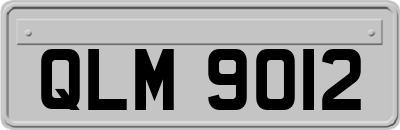 QLM 9012